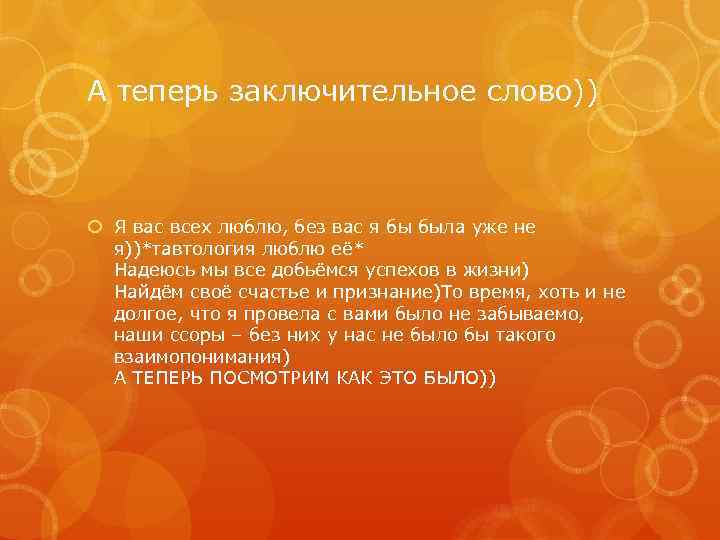 А теперь заключительное слово))

Я вас всех люблю, без вас я бы была уже не я))*тавтология люблю её*
Надеюсь мы все добьёмся успехов в жизни)
Найдём своё счастье и признание)То время, хоть и не долгое, что я провела с вами было не забываемо, наши ссоры – без них у нас не было бы такого взаимопонимания)
А ТЕПЕРЬ ПОСМОТРИМ КАК ЭТО БЫЛО))